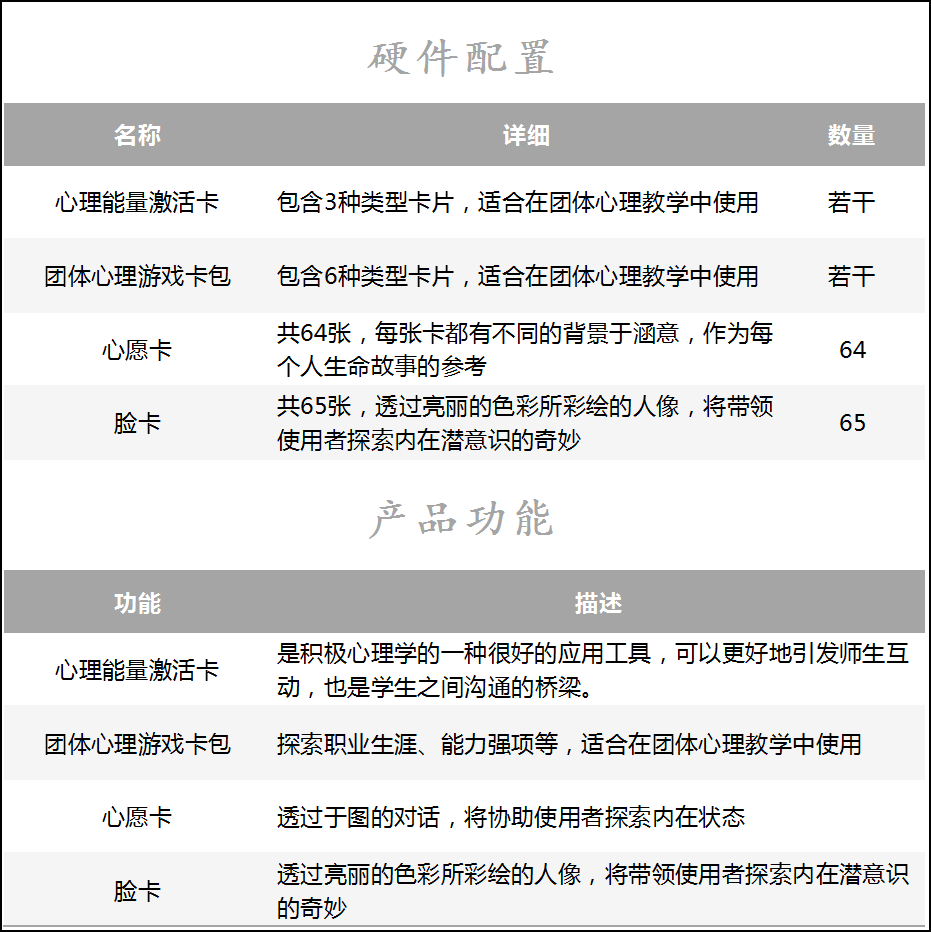 硬件配置

| 名称 | 详细 | 数量 |
|---|---|---|
| 心理能量激活卡 | 包含3种类型卡片，适合在团体心理教学中使用 | 若干 |
| 团体心理游戏卡包 | 包含6种类型卡片，适合在团体心理教学中使用 | 若干 |
| 心愿卡 | 共64张，每张卡都有不同的背景于涵意，作为每个人生命故事的参考 | 64 |
| 脸卡 | 共65张，透过亮丽的色彩所彩绘的人像，将带领使用者探索内在潜意识的奇妙 | 65 |

产品功能

| 功能 | 描述 |
|---|---|
| 心理能量激活卡 | 是积极心理学的一种很好的应用工具，可以更好地引发师生互动，也是学生之间沟通的桥梁。 |
| 团体心理游戏卡包 | 探索职业生涯、能力强项等，适合在团体心理教学中使用 |
| 心愿卡 | 透过于图的对话，将协助使用者探索内在状态 |
| 脸卡 | 透过亮丽的色彩所彩绘的人像，将带领使用者探索内在潜意识的奇妙 |